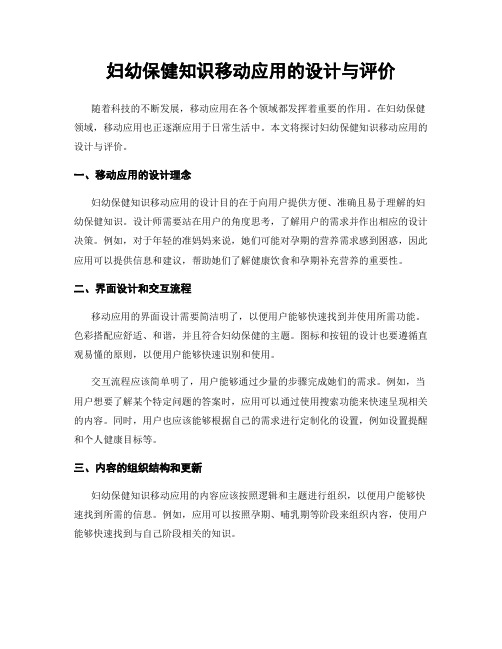 妇幼保健知识移动应用的设计与评价

随着科技的不断发展，移动应用在各个领域都发挥着重要的作用。在妇幼保健领域，移动应用也正逐渐应用于日常生活中。本文将探讨妇幼保健知识移动应用的设计与评价。

一、移动应用的设计理念

妇幼保健知识移动应用的设计目的在于向用户提供方便、准确且易于理解的妇幼保健知识。设计师需要站在用户的角度思考，了解用户的需求并作出相应的设计决策。例如，对于年轻的准妈妈来说，她们可能对孕期的营养需求感到困惑，因此应用可以提供信息和建议，帮助她们了解健康饮食和孕期补充营养的重要性。

二、界面设计和交互流程

移动应用的界面设计需要简洁明了，以便用户能够快速找到并使用所需功能。色彩搭配应舒适、和谐，并且符合妇幼保健的主题。图标和按钮的设计也要遵循直观易懂的原则，以便用户能够快速识别和使用。

交互流程应该简单明了，用户能够通过少量的步骤完成她们的需求。例如，当用户想要了解某个特定问题的答案时，应用可以通过使用搜索功能来快速呈现相关的内容。同时，用户也应该能够根据自己的需求进行定制化的设置，例如设置提醒和个人健康目标等。

三、内容的组织结构和更新

妇幼保健知识移动应用的内容应该按照逻辑和主题进行组织，以便用户能够快速找到所需的信息。例如，应用可以按照孕期、哺乳期等阶段来组织内容，使用户能够快速找到与自己阶段相关的知识。